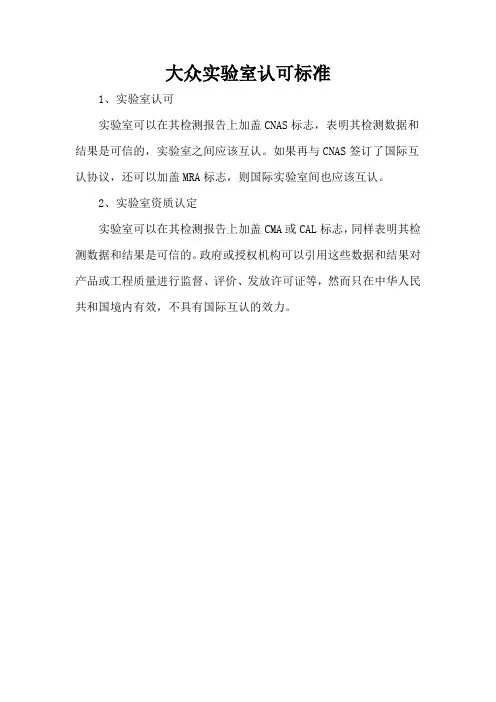 大众实验室认可标准

1、实验室认可

实验室可以在其检测报告上加盖 CNAS 标志，表明其检测数据和结果是可信的，实验室之间应该互认。如果再与 CNAS 签订了国际互认协议，还可以加盖 MRA 标志，则国际实验室间也应该互认。

2、实验室资质认定

实验室可以在其检测报告上加盖 CMA 或 CAL 标志，同样表明其检测数据和结果是可信的。政府或授权机构可以引用这些数据和结果对产品或工程质量进行监督、评价、发放许可证等，然而只在中华人民共和国境内有效，不具有国际互认的效力。